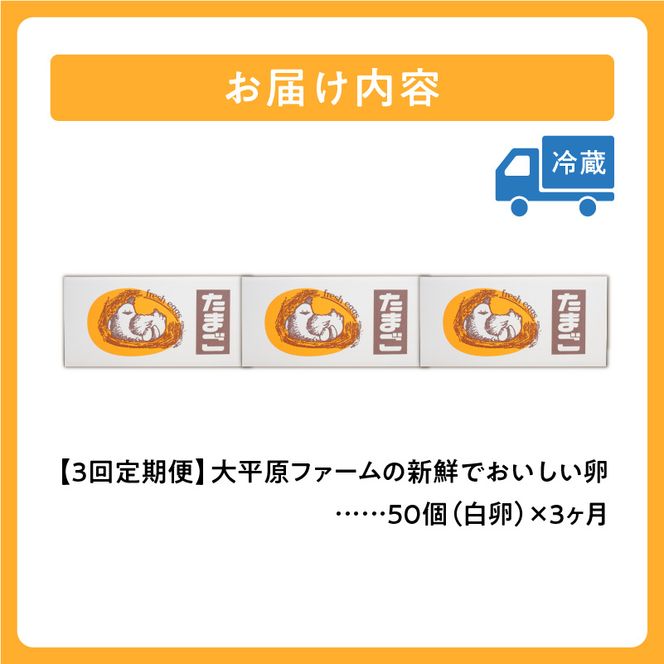 お届け内容

冷蔵

fresh eggs
たまご

fresh eggs
たまご

fresh eggs
たまご

【3回定期便】大平原ファームの新鮮でおいしい卵
……50個（白卵）×3ヶ月